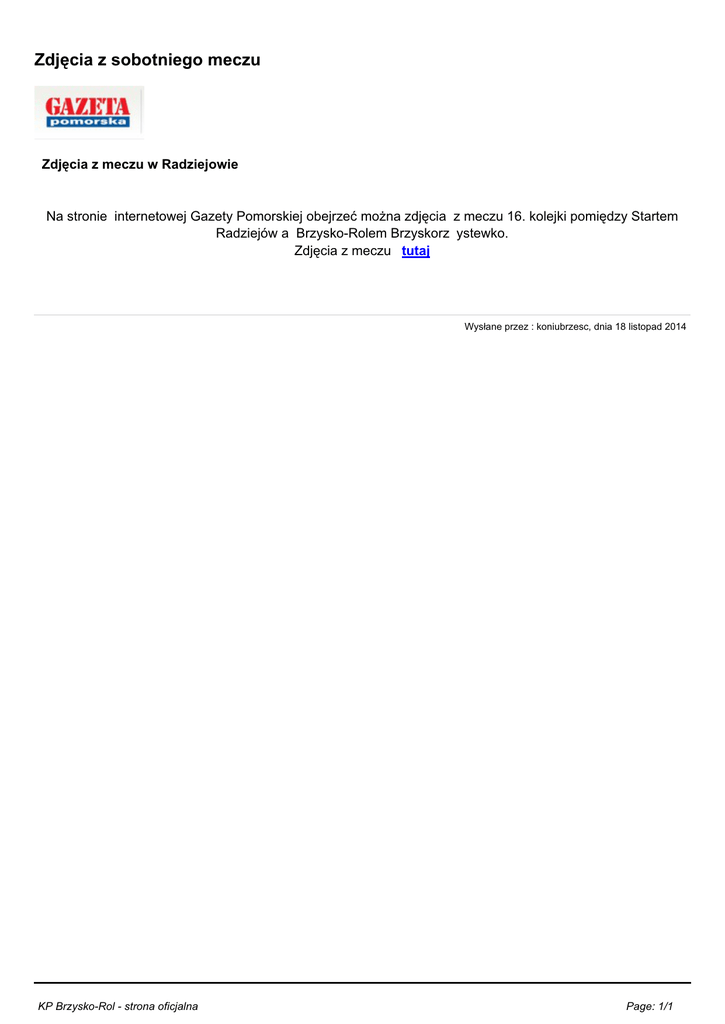 Zdjęcia z sobotniego meczu

GAZETA
pomorska

Zdjęcia z meczu w Radziejowie

Na stronie internetowej Gazety Pomorskiej obejrzeć można zdjęcia z meczu 16. kolejki pomiędzy Startem Radziejów a Brzysko-Rolem Brzyskorz ystewko.
Zdjęcia z meczu tutaj

Wysłane przez : koniubrzesc, dnia 18 listopad 2014

KP Brzysko-Rol - strona oficjalna

Page: 1/1